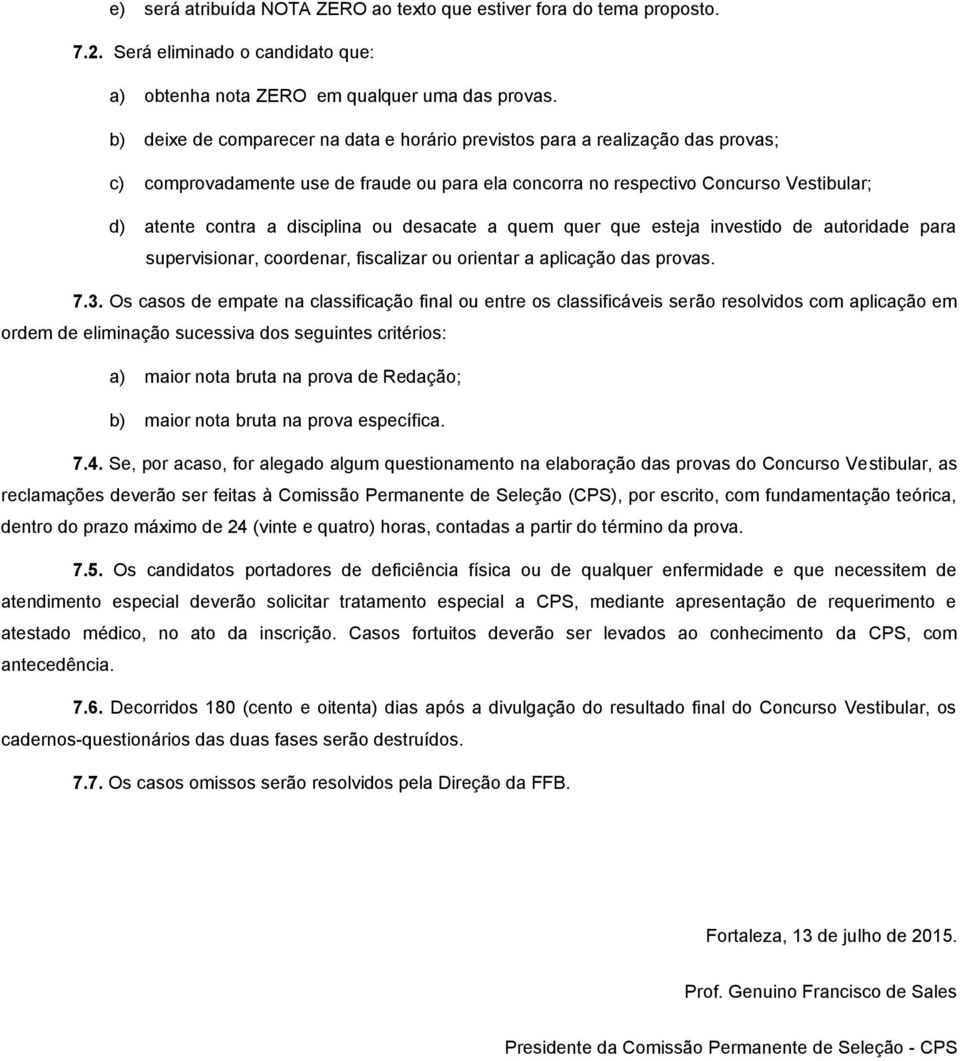 e) será atribuída NOTA ZERO ao texto que estiver fora do tema proposto.

7.2. Será eliminado o candidato que:

a) obtenha nota ZERO em qualquer uma das provas.

b) deixe de comparecer na data e horário previstos para a realização das provas;

c) comprovadamente use de fraude ou para ela concorra no respectivo Concurso Vestibular;

d) atente contra a disciplina ou desacate a quem quer que esteja investido de autoridade para supervisionar, coordenar, fiscalizar ou orientar a aplicação das provas.

7.3. Os casos de empate na classificação final ou entre os classificáveis serão resolvidos com aplicação em ordem de eliminação sucessiva dos seguintes critérios:

a) maior nota bruta na prova de Redação;

b) maior nota bruta na prova específica.

7.4. Se, por acaso, for alegado algum questionamento na elaboração das provas do Concurso Vestibular, as reclamações deverão ser feitas à Comissão Permanente de Seleção (CPS), por escrito, com fundamentação teórica, dentro do prazo máximo de 24 (vinte e quatro) horas, contadas a partir do término da prova.

7.5. Os candidatos portadores de deficiência física ou de qualquer enfermidade e que necessitem de atendimento especial deverão solicitar tratamento especial a CPS, mediante apresentação de requerimento e atestado médico, no ato da inscrição. Casos fortuitos deverão ser levados ao conhecimento da CPS, com antecedência.

7.6. Decorridos 180 (cento e oitenta) dias após a divulgação do resultado final do Concurso Vestibular, os cadernos-questionários das duas fases serão destruídos.

7.7. Os casos omissos serão resolvidos pela Direção da FFB.

Fortaleza, 13 de julho de 2015.

Prof. Genuino Francisco de Sales

Presidente da Comissão Permanente de Seleção - CPS